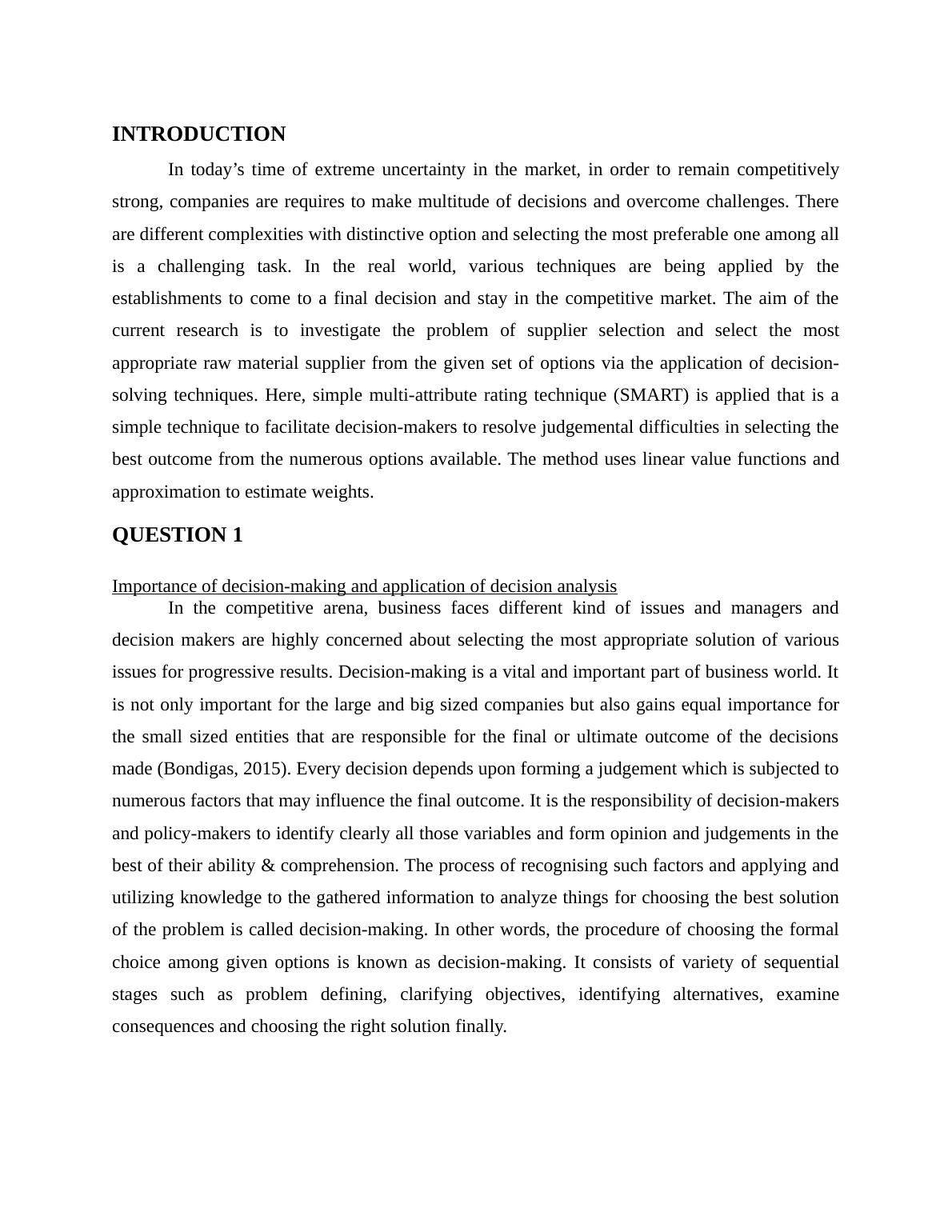 INTRODUCTION

In today’s time of extreme uncertainty in the market, in order to remain competitively strong, companies are requires to make multitude of decisions and overcome challenges. There are different complexities with distinctive option and selecting the most preferable one among all is a challenging task. In the real world, various techniques are being applied by the establishments to come to a final decision and stay in the competitive market. The aim of the current research is to investigate the problem of supplier selection and select the most appropriate raw material supplier from the given set of options via the application of decision-solving techniques. Here, simple multi-attribute rating technique (SMART) is applied that is a simple technique to facilitate decision-makers to resolve judgemental difficulties in selecting the best outcome from the numerous options available. The method uses linear value functions and approximation to estimate weights.

QUESTION 1

Importance of decision-making and application of decision analysis

In the competitive arena, business faces different kind of issues and managers and decision makers are highly concerned about selecting the most appropriate solution of various issues for progressive results. Decision-making is a vital and important part of business world. It is not only important for the large and big sized companies but also gains equal importance for the small sized entities that are responsible for the final or ultimate outcome of the decisions made (Bondigas, 2015). Every decision depends upon forming a judgement which is subjected to numerous factors that may influence the final outcome. It is the responsibility of decision-makers and policy-makers to identify clearly all those variables and form opinion and judgements in the best of their ability & comprehension. The process of recognising such factors and applying and utilizing knowledge to the gathered information to analyze things for choosing the best solution of the problem is called decision-making. In other words, the procedure of choosing the formal choice among given options is known as decision-making. It consists of variety of sequential stages such as problem defining, clarifying objectives, identifying alternatives, examine consequences and choosing the right solution finally.